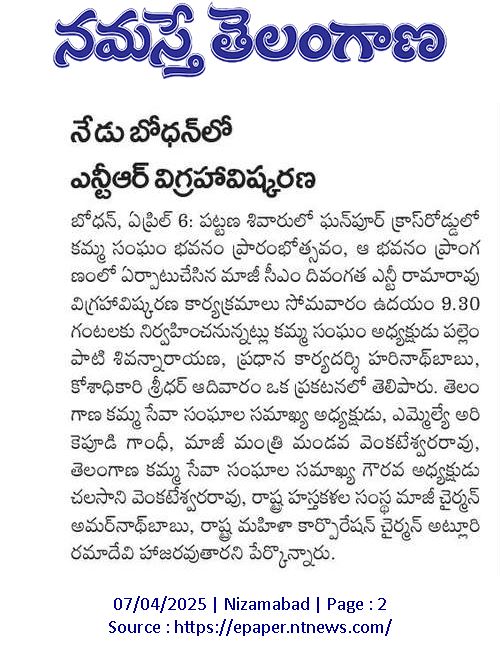 నమస్తే తెలంగాణ

నేడు బోధన్‌లో

ఎన్టీఆర్ విగ్రహావిష్కరణ

బోధన్, ఏప్రిల్ 6: పట్టణ శివారులో ఘన్‌పూర్ క్రాస్‌రోడ్డులో కమ్మ సంఘం భవనం ప్రారంభోత్సవం, ఆ భవనం ప్రాంగణంలో ఏర్పాటుచేసిన మాజీ సీఎం దివంగత ఎన్టీ రామారావు విగ్రహావిష్కరణ కార్యక్రమాలు సోమవారం ఉదయం 9.30 గంటలకు నిర్వహించనున్నట్లు కమ్మ సంఘం అధ్యక్షుడు పల్లెంపాటి శివన్నారాయణ, ప్రధాన కార్యదర్శి హరినాథ్‌బాబు, కోశాధికారి శ్రీధర్ ఆదివారం ఒక ప్రకటనలో తెలిపారు. తెలంగాణ కమ్మ సేవా సంఘాల సమాఖ్య అధ్యక్షుడు, ఎమ్మెల్యే అరికెపూడి గాంధీ, మాజీ మంత్రి మండవ వెంకటేశ్వరరావు, తెలంగాణ కమ్మ సేవా సంఘాల సమాఖ్య గౌరవ అధ్యక్షుడు చలసాని వెంకటేశ్వరరావు, రాష్ట్ర హస్తకళల సంస్థ మాజీ చైర్మన్ అమర్‌నాథ్‌బాబు, రాష్ట్ర మహిళా కార్పొరేషన్ చైర్మన్ అట్లూరి రమాదేవి హాజరవుతారని పేర్కొన్నారు.

07/04/2025 | Nizamabad | Page : 2
Source : https://epaper.ntnews.com/